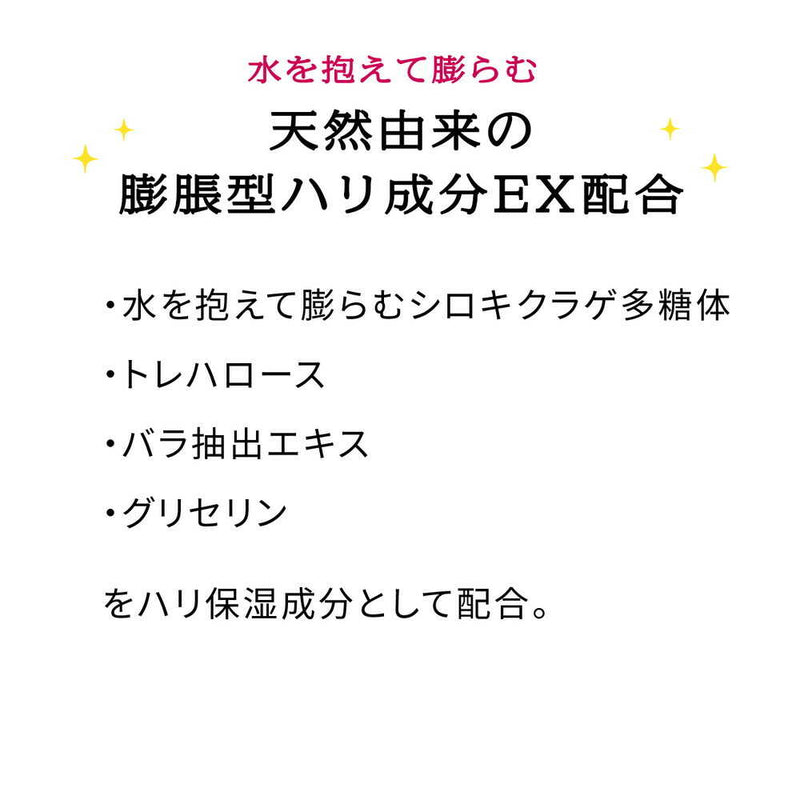 水を抱えて膨らむ

天然由来の
膨脹型ハリ成分EX配合

・水を抱えて膨らむシロキクラゲ多糖体

・トレハロース

・バラ抽出エキス

・グリセリン

をハリ保湿成分として配合。